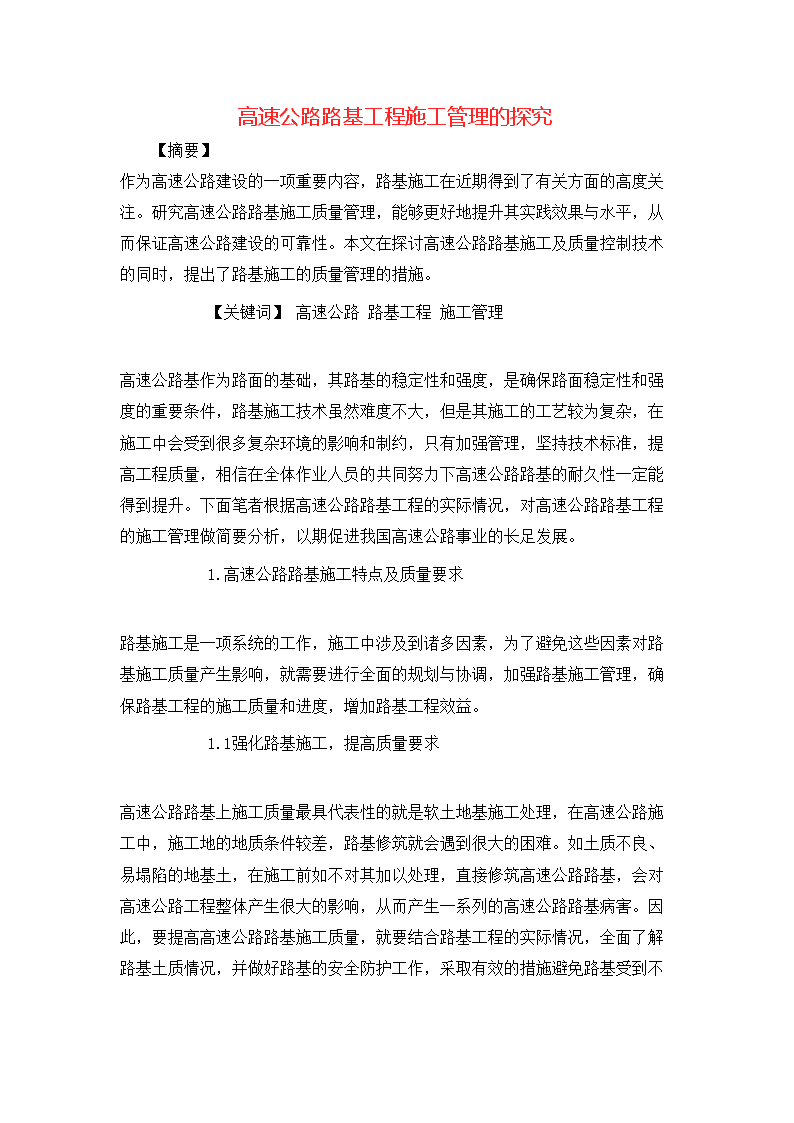 高速公路路基工程施工管理的探究

【摘要】

作为高速公路建设的一项重要内容，路基施工在近期得到了有关方面的高度关注。研究高速公路路基施工质量管理，能够更好地提升其实践效果与水平，从而保证高速公路建设的可靠性。本文在探讨高速公路路基施工及质量控制技术的同时，提出了路基施工的质量管理的措施。

【关键词】 高速公路 路基工程 施工管理

高速公路基作为路面的基础，其路基的稳定性和强度，是确保路面稳定性和强度的重要条件，路基施工技术虽然难度不大，但是其施工的工艺较为复杂，在施工中会受到很多复杂环境的影响和制约，只有加强管理，坚持技术标准，提高工程质量，相信在全体作业人员的共同努力下高速公路路基的耐久性一定能得到提升。下面笔者根据高速公路路基工程的实际情况，对高速公路路基工程的施工管理做简要分析，以期促进我国高速公路事业的长足发展。

1.高速公路路基施工特点及质量要求

路基施工是一项系统的工作，施工中涉及到诸多因素，为了避免这些因素对路基施工质量产生影响，就需要进行全面的规划与协调，加强路基施工管理，确保路基工程的施工质量和进度，增加路基工程效益。

1.1强化路基施工，提高质量要求

高速公路路基上施工质量最具代表性的就是软土地基施工处理，在高速公路施工中，施工地的地质条件较差，路基修筑就会遇到很大的困难。如土质不良、易塌陷的地基土，在施工前如不对其加以处理，直接修筑高速公路路基，会对高速公路工程整体产生很大的影响，从而产生一系列的高速公路路基病害。因此，要提高高速公路路基施工质量，就要结合路基工程的实际情况，全面了解路基土质情况，并做好路基的安全防护工作，采取有效的措施避免路基受到不